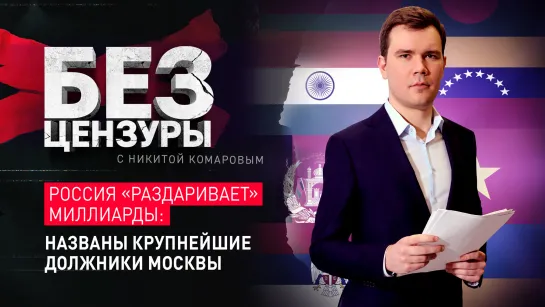 БЕЗ ЦЕНЗУРЫ
С НИКИТОЙ КОМАРОВЫМ

РОССИЯ «РАЗДАРИВАЕТ» МИЛЛИАРДЫ:

НАЗВАНЫ КРУПНЕЙШИЕ ДОЛЖНИКИ МОСКВЫ